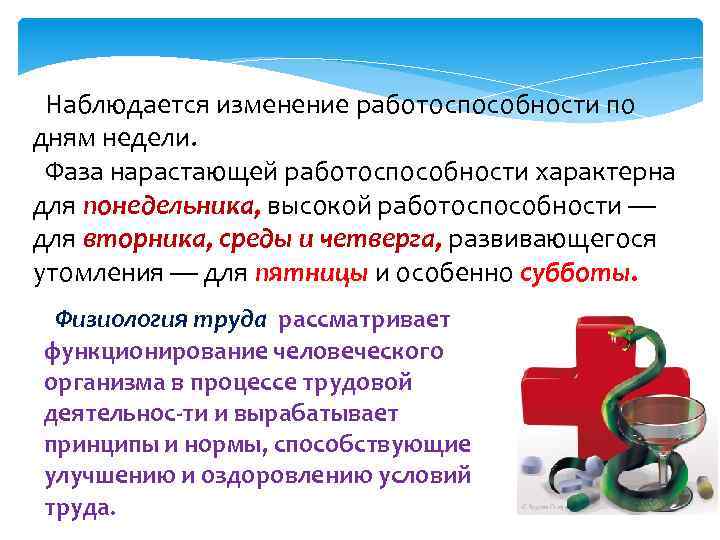 Наблюдается изменение работоспособности по дням недели.

Фаза нарастающей работоспособности характерна для понедельника, высокой работоспособности — для вторника, среды и четверга, развивающегося утомления — для пятницы и особенно субботы.

Физиология труда рассматривает функционирование человеческого организма в процессе трудовой деятельнос-ти и вырабатывает принципы и нормы, способствующие улучшению и оздоровлению условий труда.